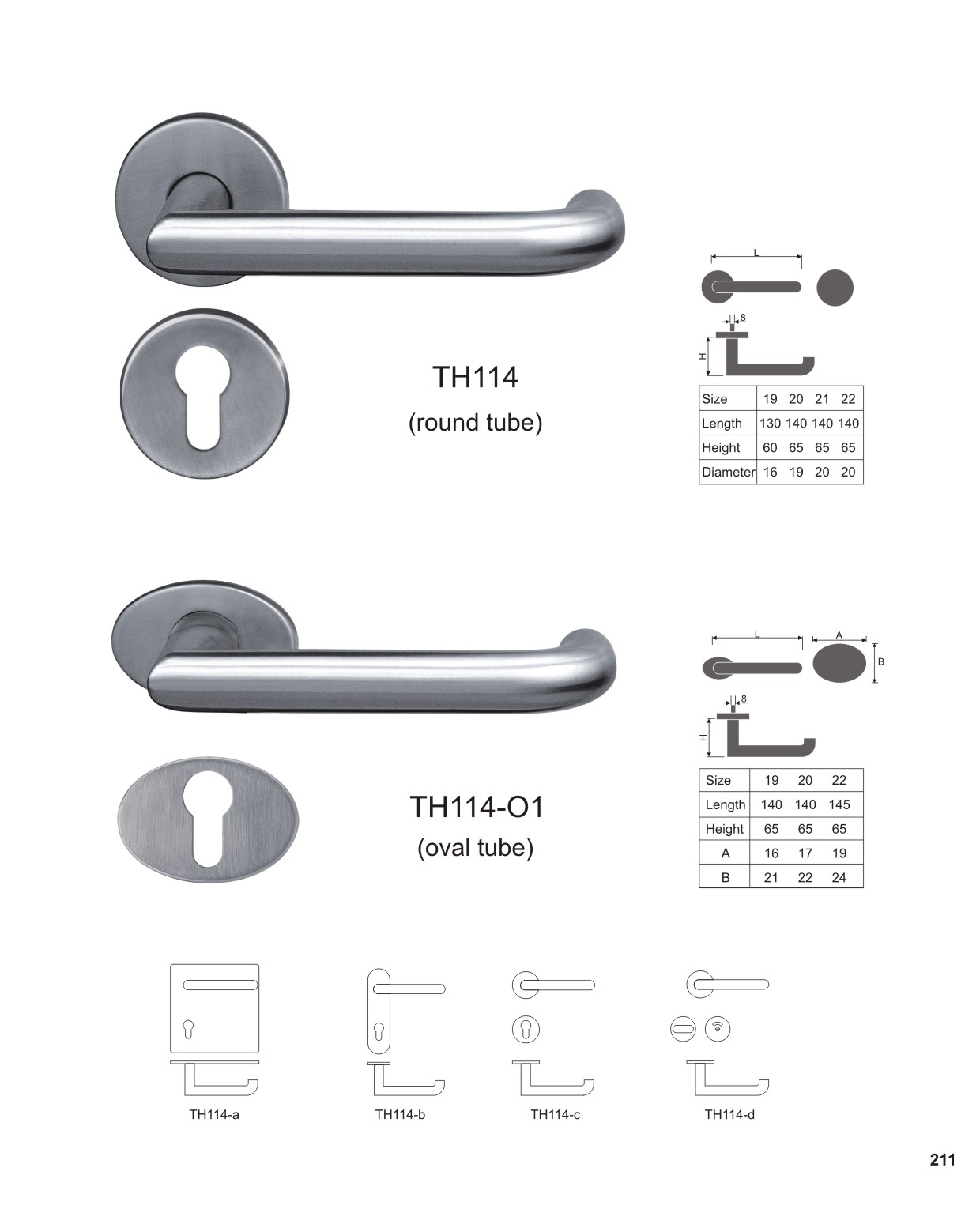 TH114
(round tube)

L

8

H

| Size | 19 | 20 | 21 | 22 |
|---|---|---|---|---|
| Length | 130 | 140 | 140 | 140 |
| Height | 60 | 65 | 65 | 65 |
| Diameter | 16 | 19 | 20 | 20 |

TH114-O1
(oval tube)

L

A

B

8

H

| Size | 19 | 20 | 22 |
|---|---|---|---|
| Length | 140 | 140 | 145 |
| Height | 65 | 65 | 65 |
| A | 16 | 17 | 19 |
| B | 21 | 22 | 24 |

TH114-a

TH114-b

TH114-c

TH114-d

211